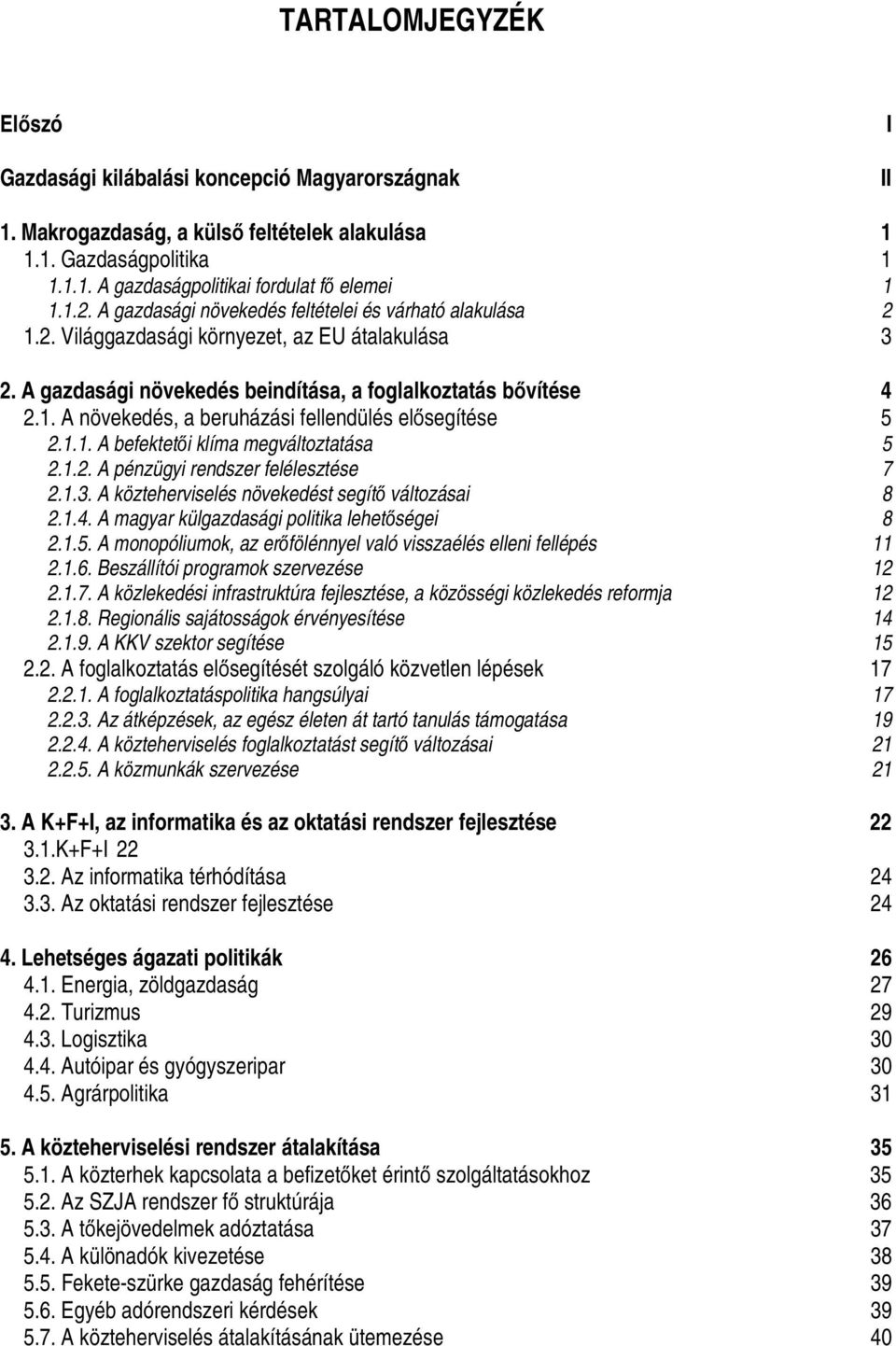 TARTALOMJEGYZÉK

Előszó I

Gazdasági kilábalási koncepció Magyarországnak II

1. Makrogazdaság, a külső feltételek alakulása 1
1.1. Gazdaságpolitika 1
1.1.1. A gazdaságpolitikai fordulat fő elemei 1
1.1.2. A gazdasági növekedés feltételei és várható alakulása 2
1.2. Világgazdasági környezet, az EU átalakulása 3

2. A gazdasági növekedés beindítása, a foglalkoztatás bővítése 4
2.1. A növekedés, a beruházási fellendülés elősegítése 5
2.1.1. A befektetői klíma megváltoztatása 5
2.1.2. A pénzügyi rendszer felélesztése 7
2.1.3. A közteherviselés növekedést segítő változásai 8
2.1.4. A magyar külgazdasági politika lehetőségei 8
2.1.5. A monopóliumok, az erőfölénnyel való visszaélés elleni fellépés 11
2.1.6. Beszállítói programok szervezése 12
2.1.7. A közlekedési infrastruktúra fejlesztése, a közösségi közlekedés reformja 12
2.1.8. Regionális sajátosságok érvényesítése 14
2.1.9. A KKV szektor segítése 15
2.2. A foglalkoztatás elősegítését szolgáló közvetlen lépések 17
2.2.1. A foglalkoztatáspolitika hangsúlyai 17
2.2.3. Az átképzések, az egész életen át tartó tanulás támogatása 19
2.2.4. A közteherviselés foglalkoztatást segítő változásai 21
2.2.5. A közmunkák szervezése 21

3. A K+F+I, az informatika és az oktatási rendszer fejlesztése 22
3.1.K+F+I 22
3.2. Az informatika térhódítása 24
3.3. Az oktatási rendszer fejlesztése 24

4. Lehetséges ágazati politikák 26
4.1. Energia, zöldgazdaság 27
4.2. Turizmus 29
4.3. Logisztika 30
4.4. Autóipar és gyógyszeripar 30
4.5. Agrárpolitika 31

5. A közteherviselési rendszer átalakítása 35
5.1. A közterhek kapcsolata a befizetőket érintő szolgáltatásokhoz 35
5.2. Az SZJA rendszer fő struktúrája 36
5.3. A tőkejövedelmek adóztatása 37
5.4. A különadók kivezetése 38
5.5. Fekete-szürke gazdaság fehérítése 39
5.6. Egyéb adórendszeri kérdések 39
5.7. A közteherviselés átalakításának ütemezése 40